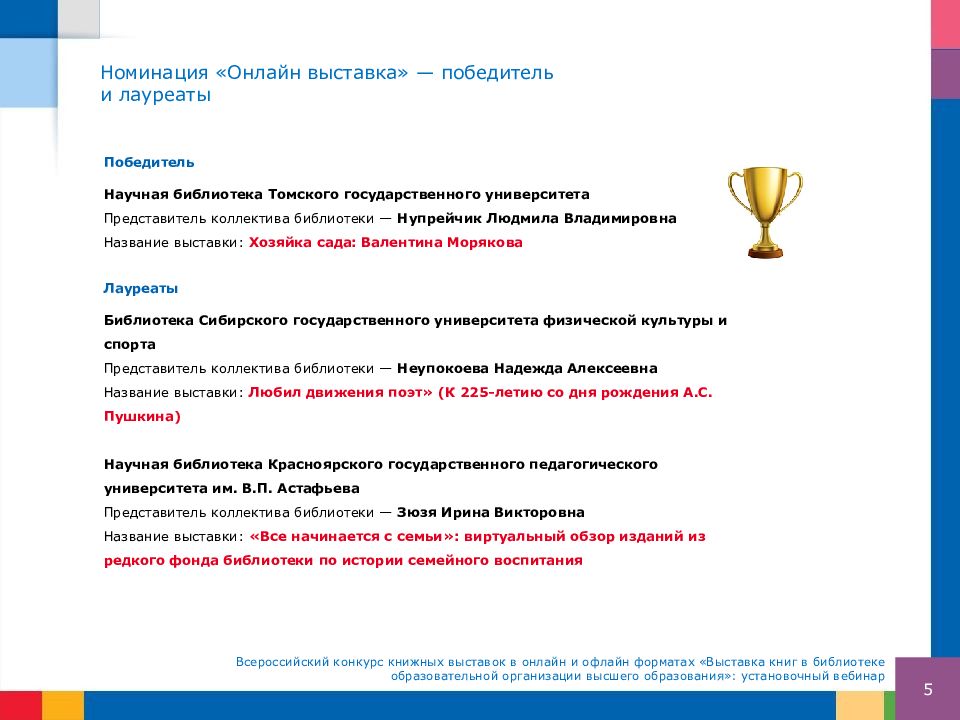 Номинация «Онлайн выставка» — победитель и лауреаты

Победитель

Научная библиотека Томского государственного университета
Представитель коллектива библиотеки — Нупрейчик Людмила Владимировна
Название выставки: Хозяйка сада: Валентина Морякова

Лауреаты

Библиотека Сибирского государственного университета физической культуры и спорта
Представитель коллектива библиотеки — Неупокоева Надежда Алексеевна
Название выставки: Любил движения поэт» (К 225-летию со дня рождения А.С. Пушкина)

Научная библиотека Красноярского государственного педагогического университета им. В.П. Астафьева
Представитель коллектива библиотеки — Зюзя Ирина Викторовна
Название выставки: «Все начинается с семьи»: виртуальный обзор изданий из редкого фонда библиотеки по истории семейного воспитания

Всероссийский конкурс книжных выставок в онлайн и офлайн форматах «Выставка книг в библиотеке образовательной организации высшего образования»: установочный вебинар

5